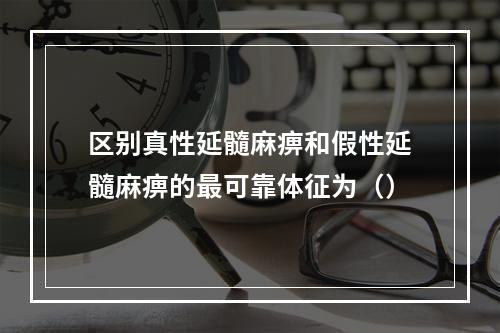 区别真性延髓麻痹和假性延髓麻痹的最可靠体征为（）